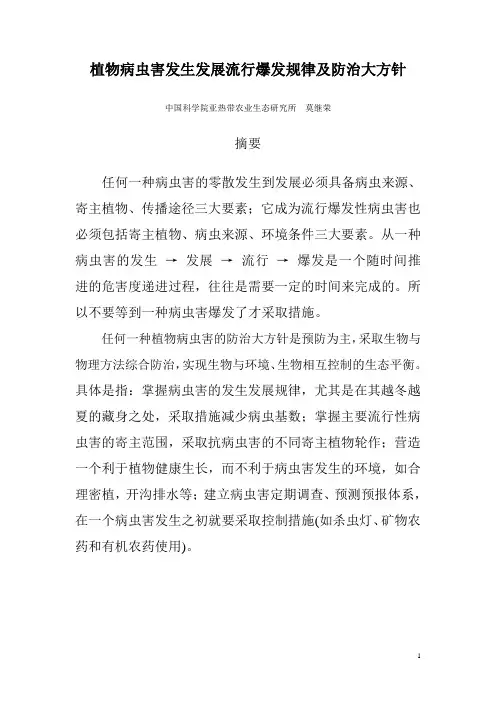 植物病虫害发生发展流行爆发规律及防治大方针

中国科学院亚热带农业生态研究所　莫继荣

摘要

任何一种病虫害的零散发生到发展必须具备病虫来源、寄主植物、传播途径三大要素；它成为流行爆发性病虫害也必须包括寄主植物、病虫来源、环境条件三大要素。从一种病虫害的发生 → 发展 → 流行 → 爆发是一个随时间推进的危害度递进过程，往往是需要一定的时间来完成的。所以不要等到一种病虫害爆发了才采取措施。

任何一种植物病虫害的防治大方针是预防为主，采取生物与物理方法综合防治，实现生物与环境、生物相互控制的生态平衡。具体是指：掌握病虫害的发生发展规律，尤其是在其越冬越夏的藏身之处，采取措施减少病虫基数；掌握主要流行性病虫害的寄主范围，采取抗病虫害的不同寄主植物轮作；营造一个利于植物健康生长，而不利于病虫害发生的环境，如合理密植，开沟排水等；建立病虫害定期调查、预测预报体系，在一个病虫害发生之初就要采取控制措施(如杀虫灯、矿物农药和有机农药使用)。

1